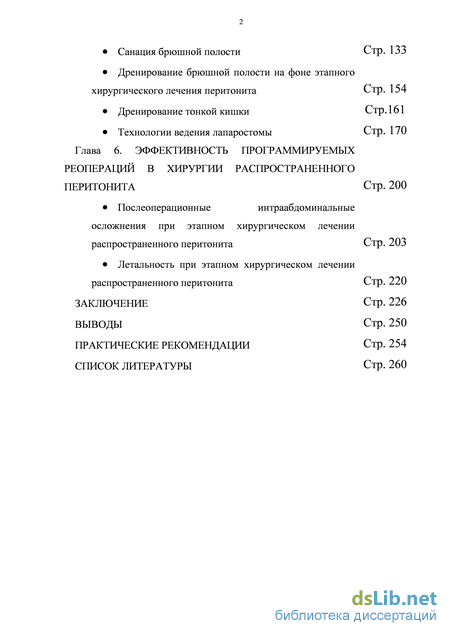 2

• Санация брюшной полости Стр. 133

• Дренирование брюшной полости на фоне этапного хирургического лечения перитонита Стр. 154

• Дренирование тонкой кишки Стр.161

• Технологии ведения лапаростомы Стр. 170

Глава 6. ЭФФЕКТИВНОСТЬ ПРОГРАММИРУЕМЫХ РЕОПЕРАЦИЙ В ХИРУРГИИ РАСПРОСТРАНЕННОГО ПЕРИТОНИТА Стр. 200

• Послеоперационные интраабдоминальные осложнения при этапном хирургическом лечении распространенного перитонита Стр. 203

• Летальность при этапном хирургическом лечении распространенного перитонита Стр. 220

ЗАКЛЮЧЕНИЕ Стр. 226

ВЫВОДЫ Стр. 250

ПРАКТИЧЕСКИЕ РЕКОМЕНДАЦИИ Стр. 254

СПИСОК ЛИТЕРАТУРЫ Стр. 260

dsLib.net
библиотека диссертаций